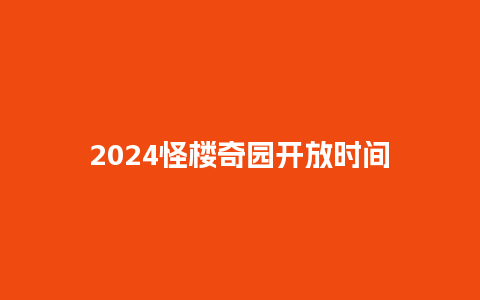 2024怪楼奇园开放时间